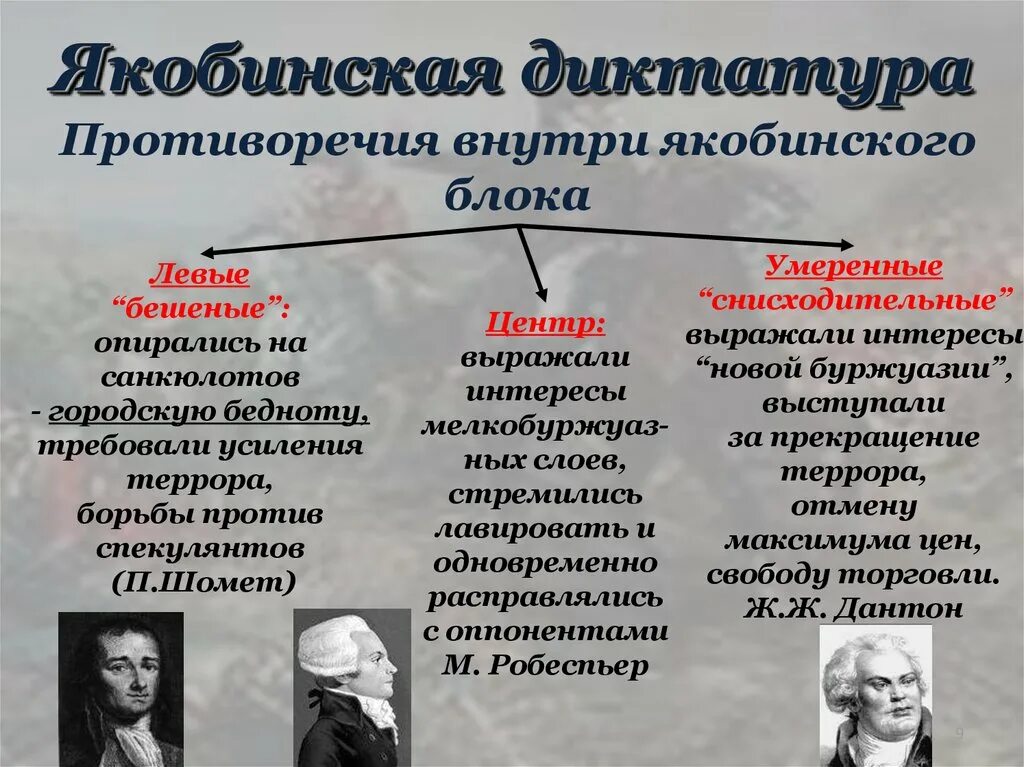 Якобинская диктатура

Противоречия внутри якобинского блока

Левые
“бешеные”:
опирались на санкюлотов - городскую бедноту, требовали усиления террора, борьбы против спекулянтов (П.Шомет)

Центр:
выражали интересы мелкобуржуазных слоев, стремились лавировать и одновременно расправлялись с оппонентами М. Робеспьер

Умеренные
“снисходительные”
выражали интересы “новой буржуазии”, выступали за прекращение террора, отмену максимума цен, свободу торговли. Ж.Ж. Дантон

9